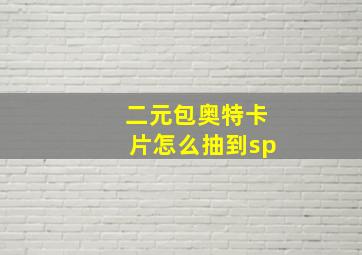 二元包奥特卡片怎么抽到sp